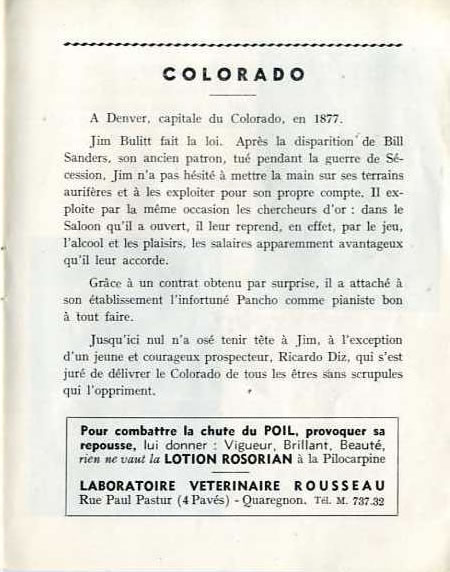 COLORADO

A Denver, capitale du Colorado, en 1877.

Jim Bulitt fait la loi. Après la disparition de Bill Sanders, son ancien patron, tué pendant la guerre de Sécession, Jim n'a pas hésité à mettre la main sur ses terrains aurifères et à les exploiter pour son propre compte. Il exploite par la même occasion les chercheurs d'or : dans le Saloon qu'il a ouvert, il leur reprend, en effet, par le jeu, l'alcool et les plaisirs, les salaires apparemment avantageux qu'il leur accorde.

Grâce à un contrat obtenu par surprise, il a attaché à son établissement l'infortuné Pancho comme pianiste bon à tout faire.

Jusqu'ici nul n'a osé tenir tête à Jim, à l'exception d'un jeune et courageux prospecteur, Ricardo Diz, qui s'est juré de délivrer le Colorado de tous les êtres sans scrupules qui l'oppriment.

Pour combattre la chute du POIL, provoquer sa repousse, lui donner : Vigueur, Brillant, Beauté, rien ne vaut la LOTION ROSORIAN à la Pilocarpine

LABORATOIRE VETERINAIRE ROUSSEAU
Rue Paul Pastur (4 Pavés) - Quaregnon. Tél. M. 737.32